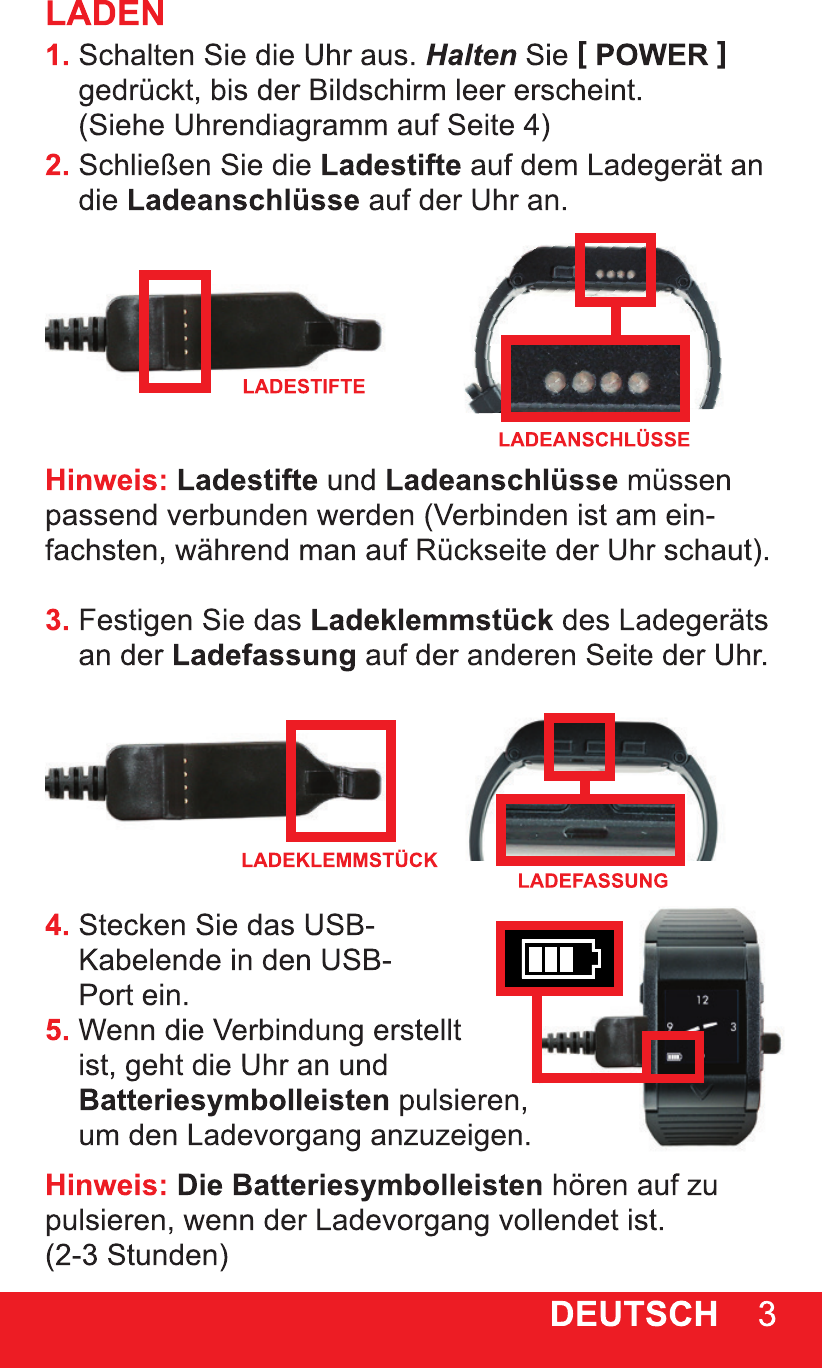 LADEN

1. Schalten Sie die Uhr aus. Halten Sie [ POWER ] gedrückt, bis der Bildschirm leer erscheint. (Siehe Uhrendiagramm auf Seite 4)

2. Schließen Sie die Ladestifte auf dem Ladegerät an die Ladeanschlüsse auf der Uhr an.

LADESTIFTE

LADEANSCHLÜSSE

Hinweis: Ladestifte und Ladeanschlüsse müssen passend verbunden werden (Verbinden ist am einfachsten, während man auf Rückseite der Uhr schaut).

3. Festigen Sie das Ladeklemmstück des Ladegeräts an der Ladefassung auf der anderen Seite der Uhr.

LADEKLEMMSTÜCK

LADEFASSUNG

4. Stecken Sie das USB-Kabelende in den USB-Port ein.

5. Wenn die Verbindung erstellt ist, geht die Uhr an und Batteriesymbolleisten pulsieren, um den Ladevorgang anzuzeigen.

12
9
3

Hinweis: Die Batteriesymbolleisten hören auf zu pulsieren, wenn der Ladevorgang vollendet ist. (2-3 Stunden)

DEUTSCH 3